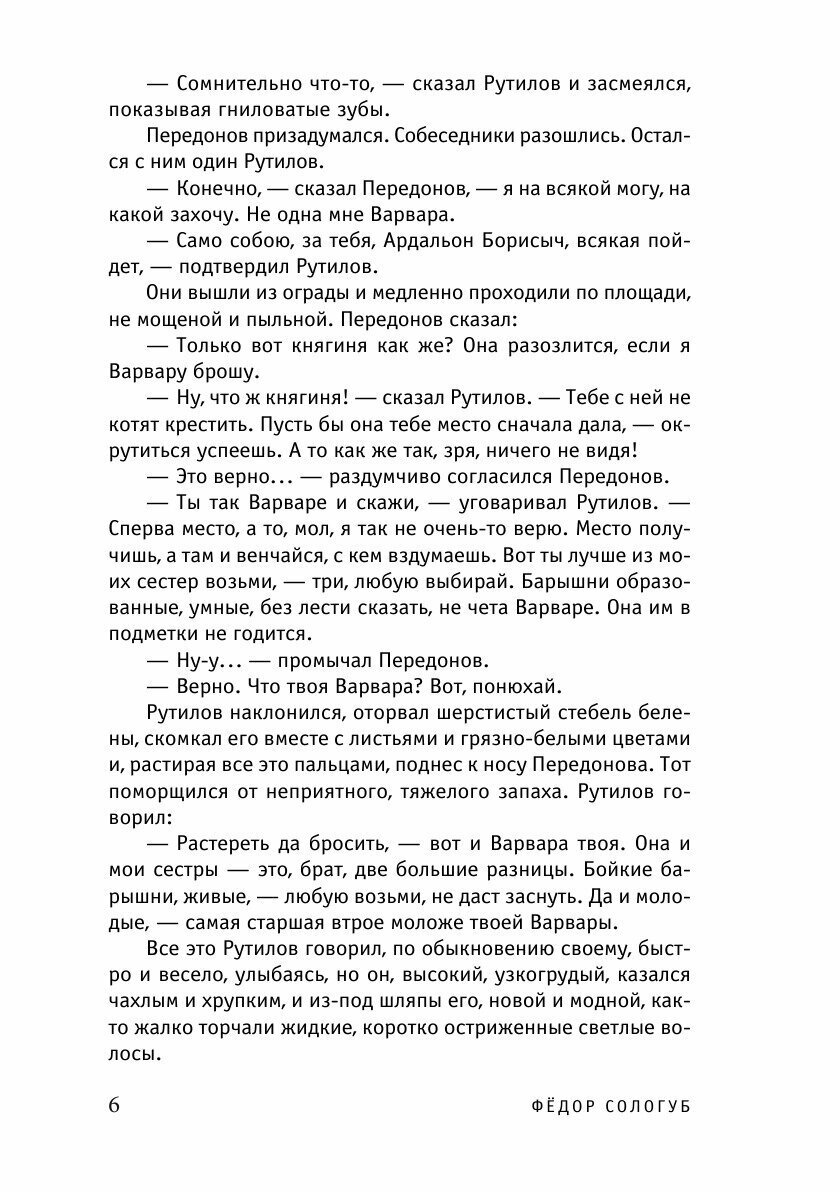 — Сомнительно что-то, — сказал Рутилов и засмеялся, показывая гниловатые зубы.

Передонов призадумался. Собеседники разошлись. Остался с ним один Рутилов.

— Конечно, — сказал Передонов, — я на всякой могу, на какой захочу. Не одна мне Варвара.

— Само собою, за тебя, Ардальон Борисыч, всякая пойдет, — подтвердил Рутилов.

Они вышли из ограды и медленно проходили по площади, не мощеной и пыльной. Передонов сказал:

— Только вот княгиня как же? Она разозлится, если я Варвару брошу.

— Ну, что ж княгиня! — сказал Рутилов. — Тебе с ней не котят крестить. Пусть бы она тебе место сначала дала, — окрутиться успеешь. А то как же так, зря, ничего не видя!

— Это верно... — раздумчиво согласился Передонов.

— Ты так Варваре и скажи, — уговаривал Рутилов. — Сперва место, а то, мол, я так не очень-то верю. Место получишь, а там и венчайся, с кем вздумаешь. Вот ты лучше из моих сестер возьми, — три, любую выбирай. Барышни образованные, умные, без лести сказать, не чета Варваре. Она им в подметки не годится.

— Ну-у... — промычал Передонов.

— Верно. Что твоя Варвара? Вот, понюхай.

Рутилов наклонился, оторвал шерстистый стебель белены, скомкал его вместе с листьями и грязно-белыми цветами и, растирая все это пальцами, поднес к носу Передонова. Тот поморщился от неприятного, тяжелого запаха. Рутилов говорил:

— Растереть да бросить, — вот и Варвара твоя. Она и мои сестры — это, брат, две большие разницы. Бойкие барышни, живые, — любую возьми, не даст заснуть. Да и молодые, — самая старшая втрое моложе твоей Варвары.

Все это Рутилов говорил, по обыкновению своему, быстро и весело, улыбаясь, но он, высокий, узкогрудый, казался чахлым и хрупким, и из-под шляпы его, новой и модной, както жалко торчали жидкие, коротко остриженные светлые волосы.

6 ФЁДОР СОЛОГУБ